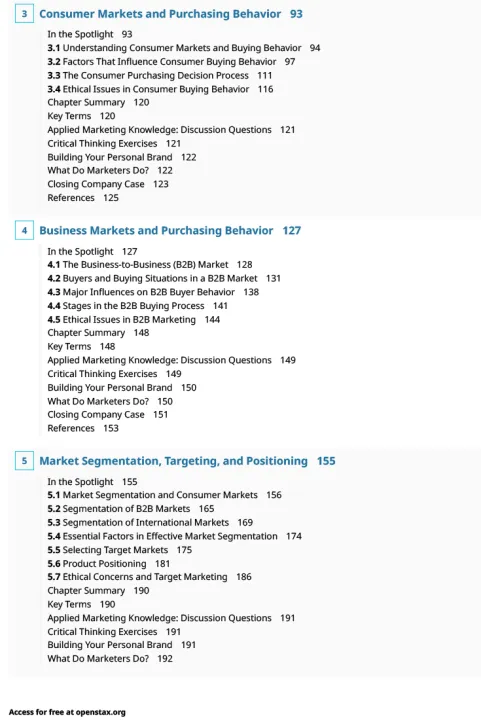 3 Consumer Markets and Purchasing Behavior 93

In the Spotlight 93
3.1 Understanding Consumer Markets and Buying Behavior 94
3.2 Factors That Influence Consumer Buying Behavior 97
3.3 The Consumer Purchasing Decision Process 111
3.4 Ethical Issues in Consumer Buying Behavior 116
Chapter Summary 120
Key Terms 120
Applied Marketing Knowledge: Discussion Questions 121
Critical Thinking Exercises 121
Building Your Personal Brand 122
What Do Marketers Do? 122
Closing Company Case 123
References 125

4 Business Markets and Purchasing Behavior 127

In the Spotlight 127
4.1 The Business-to-Business (B2B) Market 128
4.2 Buyers and Buying Situations in a B2B Market 131
4.3 Major Influences on B2B Buyer Behavior 138
4.4 Stages in the B2B Buying Process 141
4.5 Ethical Issues in B2B Marketing 144
Chapter Summary 148
Key Terms 148
Applied Marketing Knowledge: Discussion Questions 149
Critical Thinking Exercises 149
Building Your Personal Brand 150
What Do Marketers Do? 150
Closing Company Case 151
References 153

5 Market Segmentation, Targeting, and Positioning 155

In the Spotlight 155
5.1 Market Segmentation and Consumer Markets 156
5.2 Segmentation of B2B Markets 165
5.3 Segmentation of International Markets 169
5.4 Essential Factors in Effective Market Segmentation 174
5.5 Selecting Target Markets 175
5.6 Product Positioning 181
5.7 Ethical Concerns and Target Marketing 186
Chapter Summary 190
Key Terms 190
Applied Marketing Knowledge: Discussion Questions 191
Critical Thinking Exercises 191
Building Your Personal Brand 191
What Do Marketers Do? 192

Access for free at openstax.org